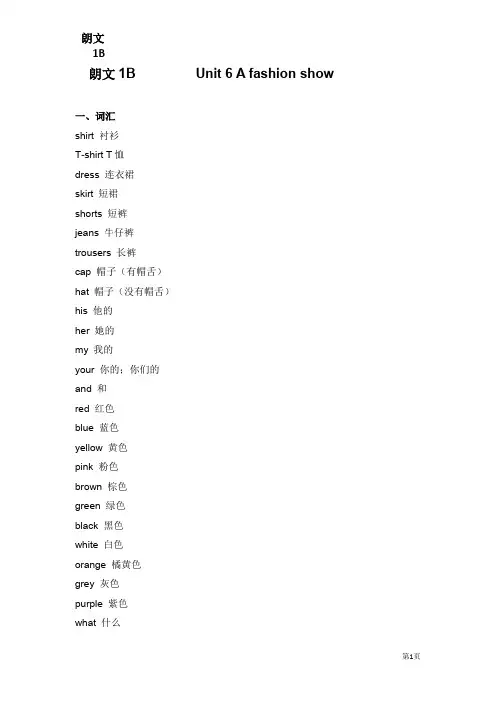 朗文
1B

朗文1B Unit 6 A fashion show

一、词汇
shirt 衬衫
T-shirt T恤
dress 连衣裙
skirt 短裙
shorts 短裤
jeans 牛仔裤
trousers 长裤
cap 帽子（有帽舌）
hat 帽子（没有帽舌）
his 他的
her 她的
my 我的
your 你的；你们的
and 和
red 红色
blue 蓝色
yellow 黄色
pink 粉色
brown 棕色
green 绿色
black 黑色
white 白色
orange 橘黄色
grey 灰色
purple 紫色
what 什么

第1页